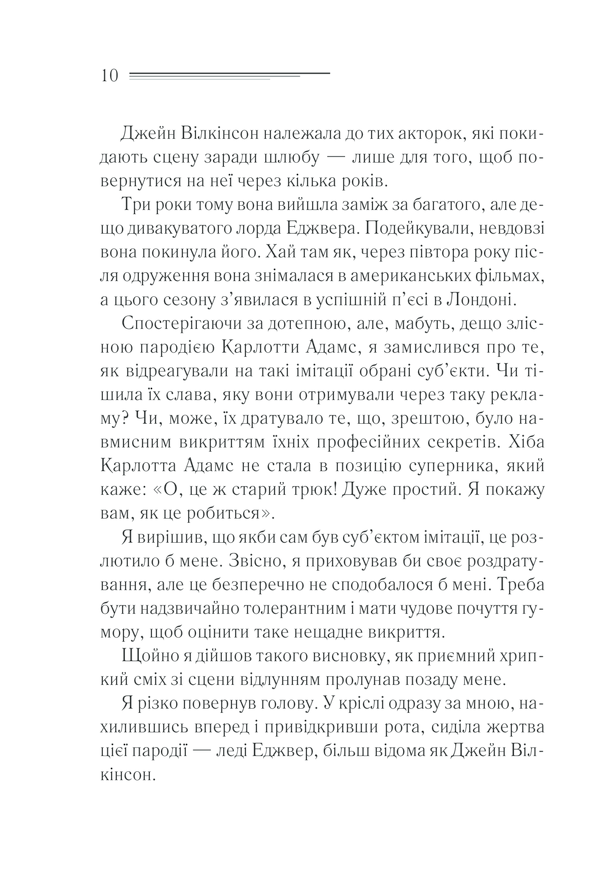 10

Джейн Вілкінсон належала до тих акторок, які покидають сцену заради шлюбу — лише для того, щоб повернутися на неї через кілька років.

Три роки тому вона вийшла заміж за багатого, але дещо дивакуватого лорда Еджвера. Подейкували, невдовзі вона покинула його. Хай там як, через півтора року після одруження вона знімалася в американських фільмах, а цього сезону з'явилася в успішній п'єсі в Лондоні.

Спостерігаючи за дотепною, але, мабуть, дещо злісною пародією Карлотти Адамс, я замислився про те, як відреагували на такі імітації обрані суб'єкти. Чи тішила їх слава, яку вони отримували через таку рекламу? Чи, може, їх дратувало те, що, зрештою, було навмисним викриттям їхніх професійних секретів. Хіба Карлотта Адамс не стала в позицію суперника, який каже: «О, це ж старий трюк! Дуже простий. Я покажу вам, як це робиться».

Я вирішив, що якби сам був суб'єктом імітації, це розлютило б мене. Звісно, я приховував би своє роздратування, але це безперечно не сподобалося б мені. Треба бути надзвичайно толерантним і мати чудове почуття гумору, щоб оцінити таке нещадне викриття.

Щойно я дійшов такого висновку, як приємний хрипкий сміх зі сцени відлунням пролунав позаду мене.

Я різко повернув голову. У кріслі одразу за мною, нахилившись вперед і привідкривши рота, сиділа жертва цієї пародії — леді Еджвер, більш відома як Джейн Вілкінсон.